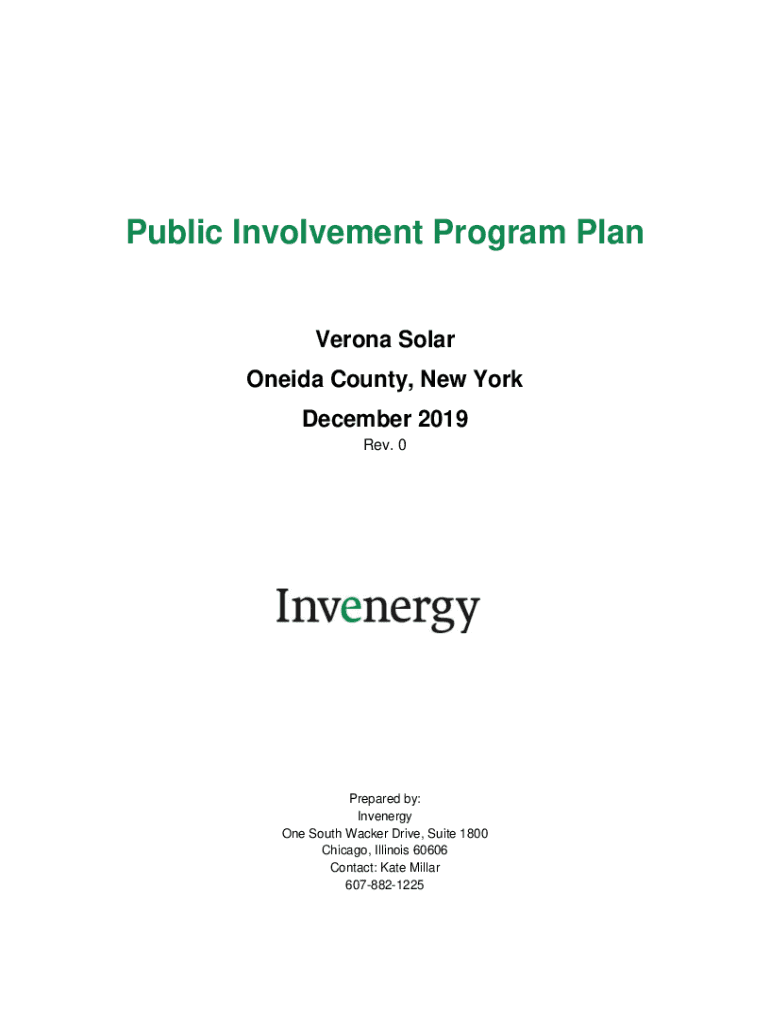 Public Involvement Program Plan

Verona Solar
Oneida County, New York
December 2019
Rev. 0

Invenergy

Prepared by:
Invenergy
One South Wacker Drive, Suite 1800
Chicago, Illinois 60606
Contact: Kate Millar
607-882-1225